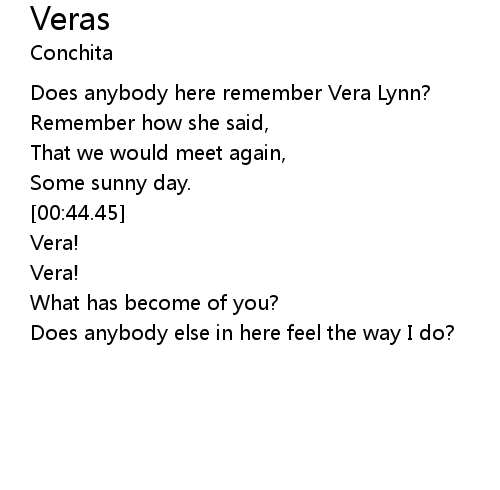 Veras
Conchita

Does anybody here remember Vera Lynn?
Remember how she said,
That we would meet again,
Some sunny day.
[00:44.45]
Vera!
Vera!
What has become of you?
Does anybody else in here feel the way I do?